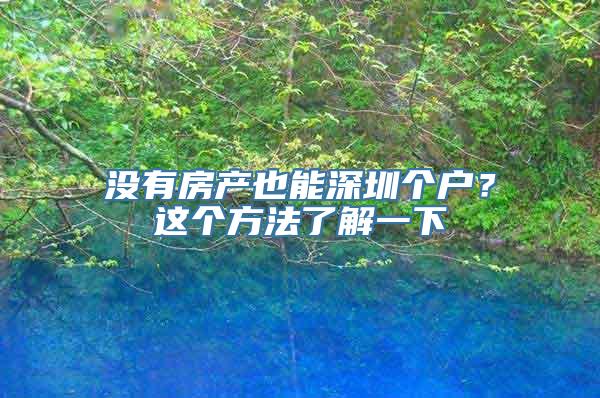 没有房产也能深圳个户？
这个方法了解一下